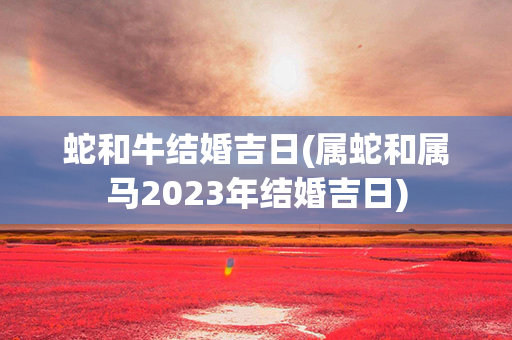 蛇和牛结婚吉日(属蛇和属马2023年结婚吉日)